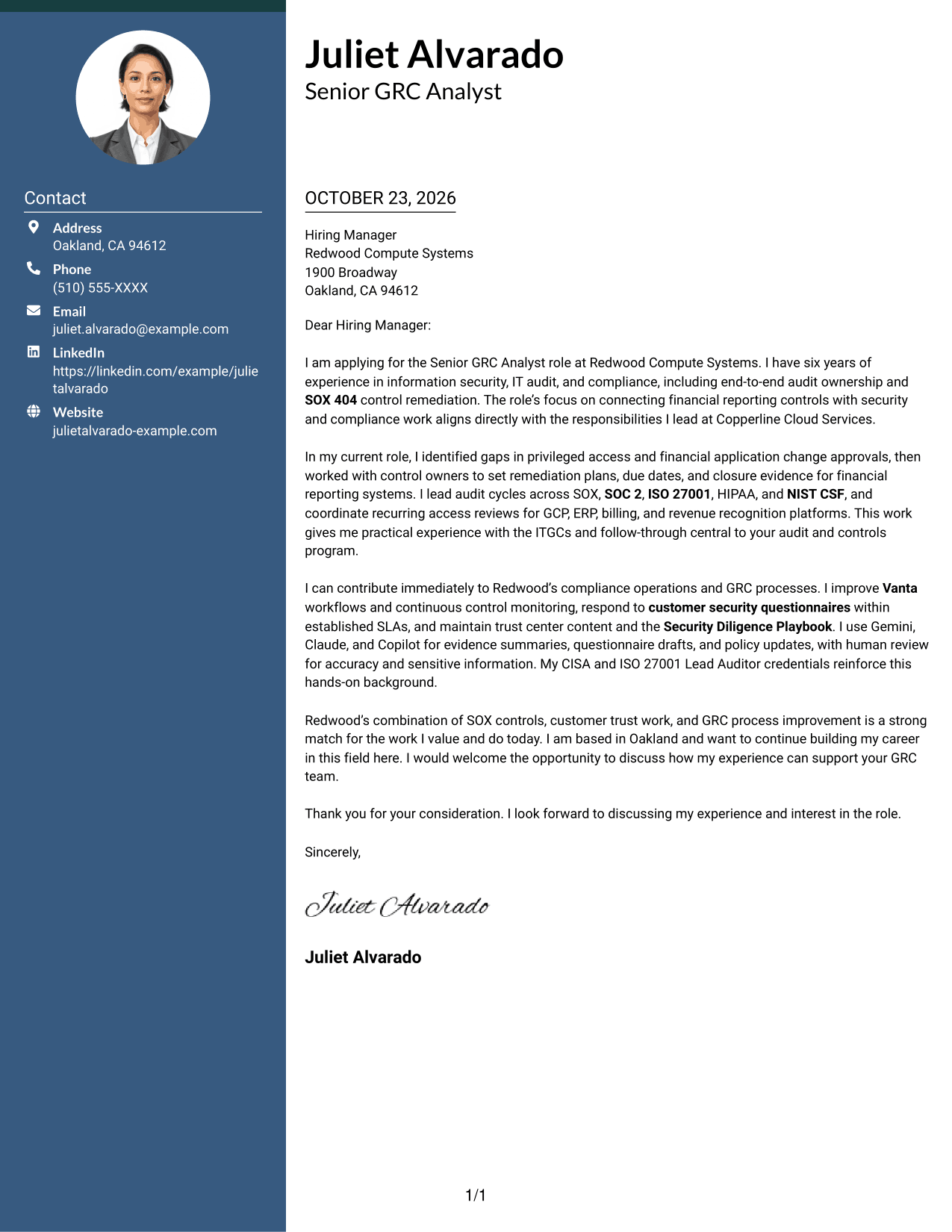 Contact

Address
Oakland, CA 94612

Phone
(510) 555-XXXX

Email
juliet.alvarado@example.com

LinkedIn
https://linkedin.com/example/julietalvarado

Website
julietalvarado-example.com

Juliet Alvarado
Senior GRC Analyst

OCTOBER 23, 2026

Hiring Manager
Redwood Compute Systems
1900 Broadway
Oakland, CA 94612

Dear Hiring Manager:

I am applying for the Senior GRC Analyst role at Redwood Compute Systems. I have six years of experience in information security, IT audit, and compliance, including end-to-end audit ownership and SOX 404 control remediation. The role's focus on connecting financial reporting controls with security and compliance work aligns directly with the responsibilities I lead at Copperline Cloud Services.

In my current role, I identified gaps in privileged access and financial application change approvals, then worked with control owners to set remediation plans, due dates, and closure evidence for financial reporting systems. I lead audit cycles across SOX, SOC 2, ISO 27001, HIPAA, and NIST CSF, and coordinate recurring access reviews for GCP, ERP, billing, and revenue recognition platforms. This work gives me practical experience with the ITGCs and follow-through central to your audit and controls program.

I can contribute immediately to Redwood's compliance operations and GRC processes. I improve Vanta workflows and continuous control monitoring, respond to customer security questionnaires within established SLAs, and maintain trust center content and the Security Diligence Playbook. I use Gemini, Claude, and Copilot for evidence summaries, questionnaire drafts, and policy updates, with human review for accuracy and sensitive information. My CISA and ISO 27001 Lead Auditor credentials reinforce this hands-on background.

Redwood's combination of SOX controls, customer trust work, and GRC process improvement is a strong match for the work I value and do today. I am based in Oakland and want to continue building my career in this field here. I would welcome the opportunity to discuss how my experience can support your GRC team.

Thank you for your consideration. I look forward to discussing my experience and interest in the role.

Sincerely,

Juliet Alvarado

Juliet Alvarado

1/1